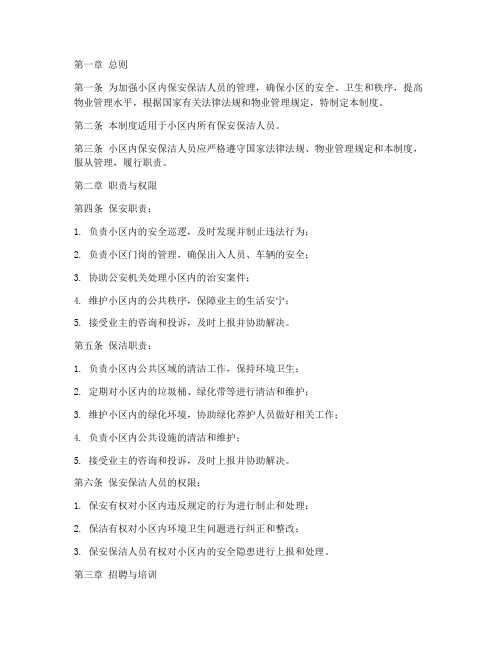 第一章 总则

第一条 为加强小区内保安保洁人员的管理，确保小区的安全、卫生和秩序，提高物业管理水平，根据国家有关法律法规和物业管理规定，特制定本制度。

第二条 本制度适用于小区内所有保安保洁人员。

第三条 小区内保安保洁人员应严格遵守国家法律法规、物业管理规定和本制度，服从管理，履行职责。

第二章 职责与权限

第四条 保安职责：

1. 负责小区内的安全巡逻，及时发现并制止违法行为；

2. 负责小区门岗的管理，确保出入人员、车辆的安全；

3. 协助公安机关处理小区内的治安案件；

4. 维护小区内的公共秩序，保障业主的生活安宁；

5. 接受业主的咨询和投诉，及时上报并协助解决。

第五条 保洁职责：

1. 负责小区内公共区域的清洁工作，保持环境卫生；

2. 定期对小区内的垃圾桶、绿化带等进行清洁和维护；

3. 维护小区内的绿化环境，协助绿化养护人员做好相关工作；

4. 负责小区内公共设施的清洁和维护；

5. 接受业主的咨询和投诉，及时上报并协助解决。

第六条 保安保洁人员的权限：

1. 保安有权对小区内违反规定的行为进行制止和处理；

2. 保洁有权对小区内环境卫生问题进行纠正和整改；

3. 保安保洁人员有权对小区内的安全隐患进行上报和处理。

第三章 招聘与培训